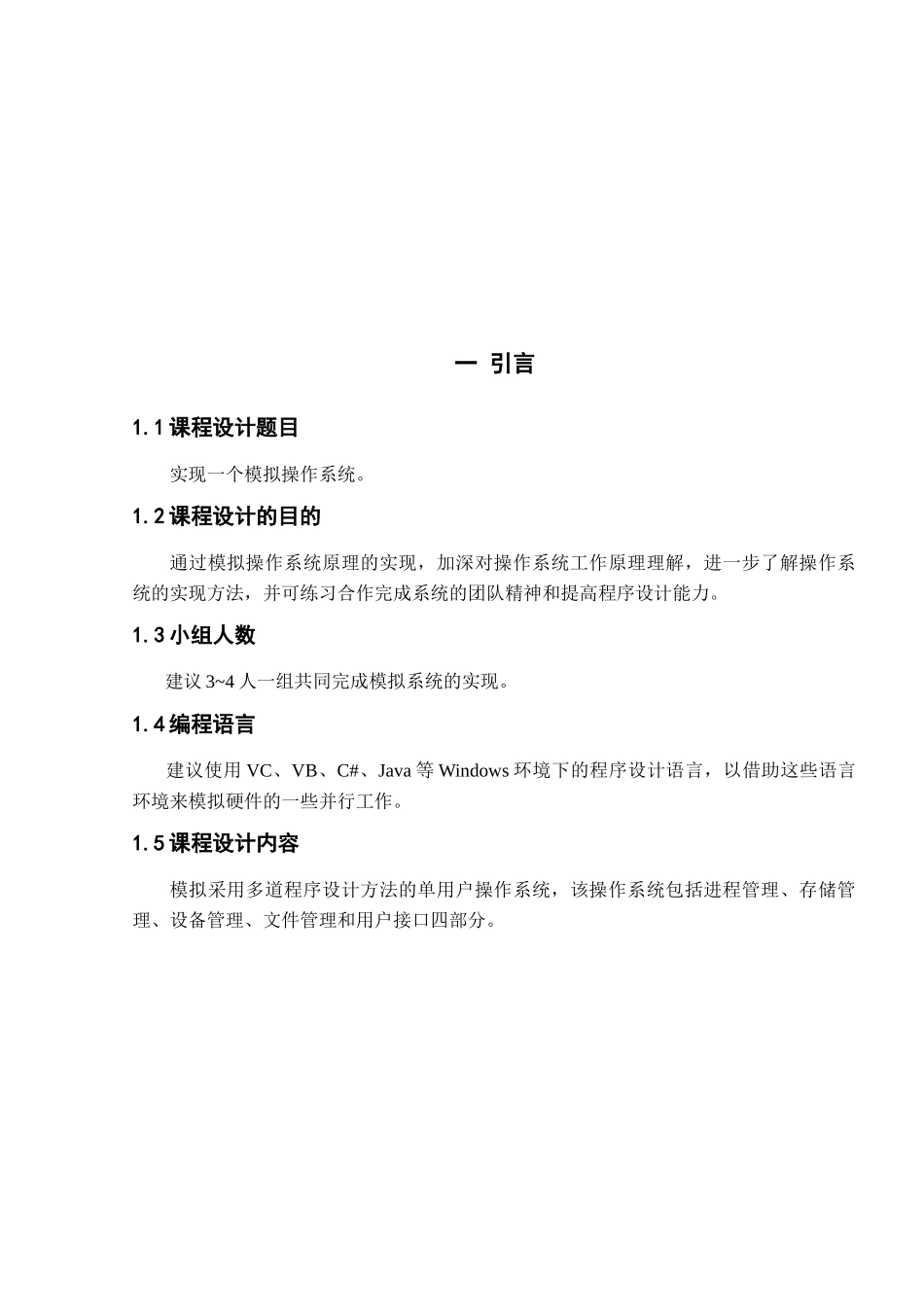 一 引言

1.1 课程设计题目

实现一个模拟操作系统。

1.2 课程设计的目的

通过模拟操作系统原理的实现，加深对操作系统工作原理理解，进一步了解操作系统的实现方法，并可练习合作完成系统的团队精神和提高程序设计能力。

1.3 小组人数

建议 3~4 人一组共同完成模拟系统的实现。

1.4 编程语言

建议使用 VC、VB、C#、Java 等 Windows 环境下的程序设计语言，以借助这些语言环境来模拟硬件的一些并行工作。

1.5 课程设计内容

模拟采用多道程序设计方法的单用户操作系统，该操作系统包括进程管理、存储管理、设备管理、文件管理和用户接口四部分。